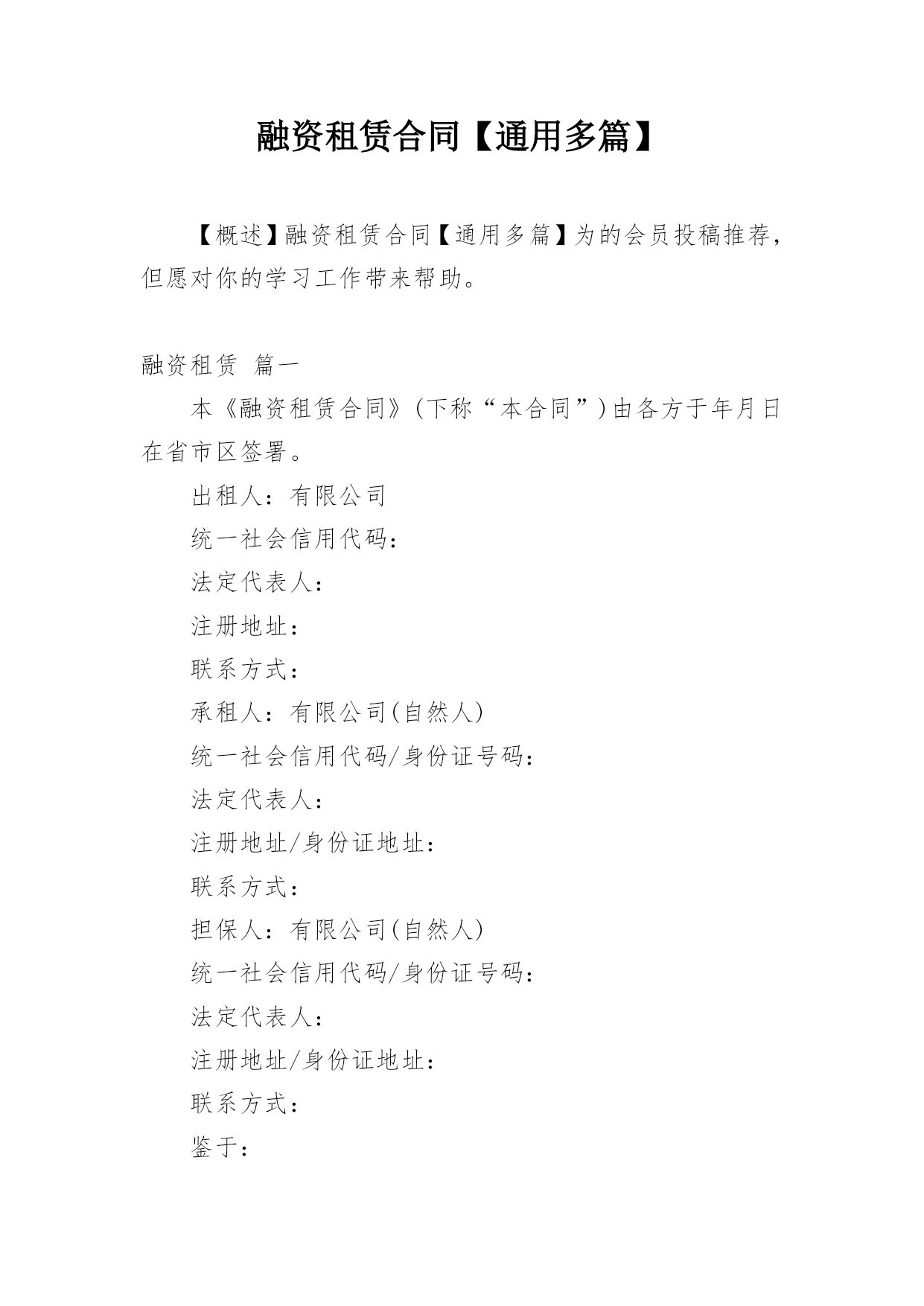 融资租赁合同【通用多篇】

【概述】融资租赁合同【通用多篇】为的会员投稿推荐，但愿对你的学习工作带来帮助。

融资租赁 篇一

本《融资租赁合同》(下称“本合同”)由各方于年月日在省市区签署。

出租人：有限公司

统一社会信用代码：

法定代表人：

注册地址：

联系方式：

承租人：有限公司(自然人)

统一社会信用代码/身份证号码：

法定代表人：

注册地址/身份证地址：

联系方式：

担保人：有限公司(自然人)

统一社会信用代码/身份证号码：

法定代表人：

注册地址/身份证地址：

联系方式：

鉴于：